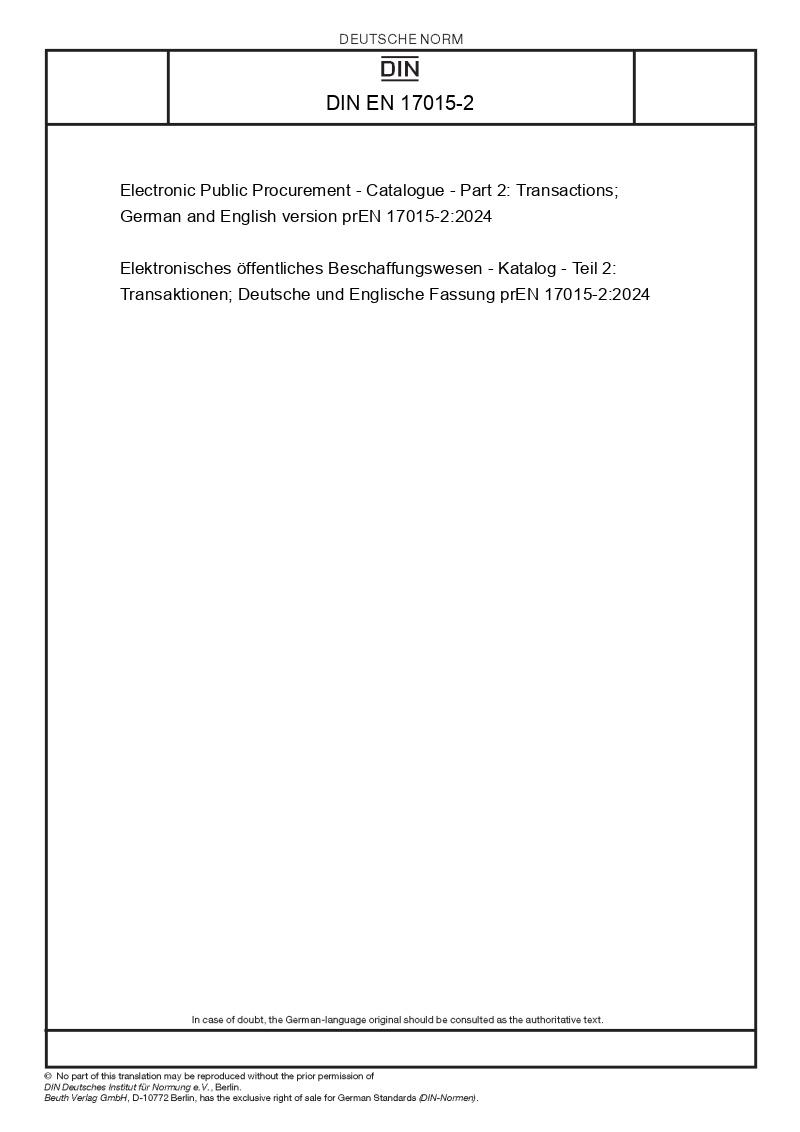 DEUTSCHE NORM

DIN

DIN EN 17015-2

Electronic Public Procurement - Catalogue - Part 2: Transactions; German and English version prEN 17015-2:2024

Elektronisches öffentliches Beschaffungswesen - Katalog - Teil 2: Transaktionen; Deutsche und Englische Fassung prEN 17015-2:2024

In case of doubt, the German-language original should be consulted as the authoritative text.

© No part of this translation may be reproduced without the prior permission of DIN Deutsches Institut für Normung e.V., Berlin.
Beuth Verlag GmbH, D-10772 Berlin, has the exclusive right of sale for German Standards (DIN-Normen).